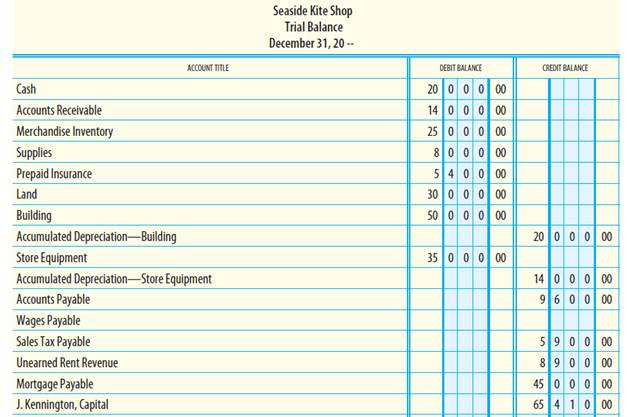 Seaside Kite Shop
Trial Balance
December 31, 20 --

| ACCOUNT TITLE | DEBIT BALANCE | CREDIT BALANCE |
|---|---|---|
| Cash | 20 0 0 0 00 | |
| Accounts Receivable | 14 0 0 0 00 | |
| Merchandise Inventory | 25 0 0 0 00 | |
| Supplies | 8 0 0 0 00 | |
| Prepaid Insurance | 5 4 0 0 00 | |
| Land | 30 0 0 0 00 | |
| Building | 50 0 0 0 00 | |
| Accumulated Depreciation—Building | | 20 0 0 0 00 |
| Store Equipment | 35 0 0 0 00 | |
| Accumulated Depreciation—Store Equipment | | 14 0 0 0 00 |
| Accounts Payable | | 9 6 0 0 00 |
| Wages Payable | | |
| Sales Tax Payable | | 5 9 0 0 00 |
| Unearned Rent Revenue | | 8 9 0 0 00 |
| Mortgage Payable | | 45 0 0 0 00 |
| J. Kennington, Capital | | 65 4 1 0 00 |